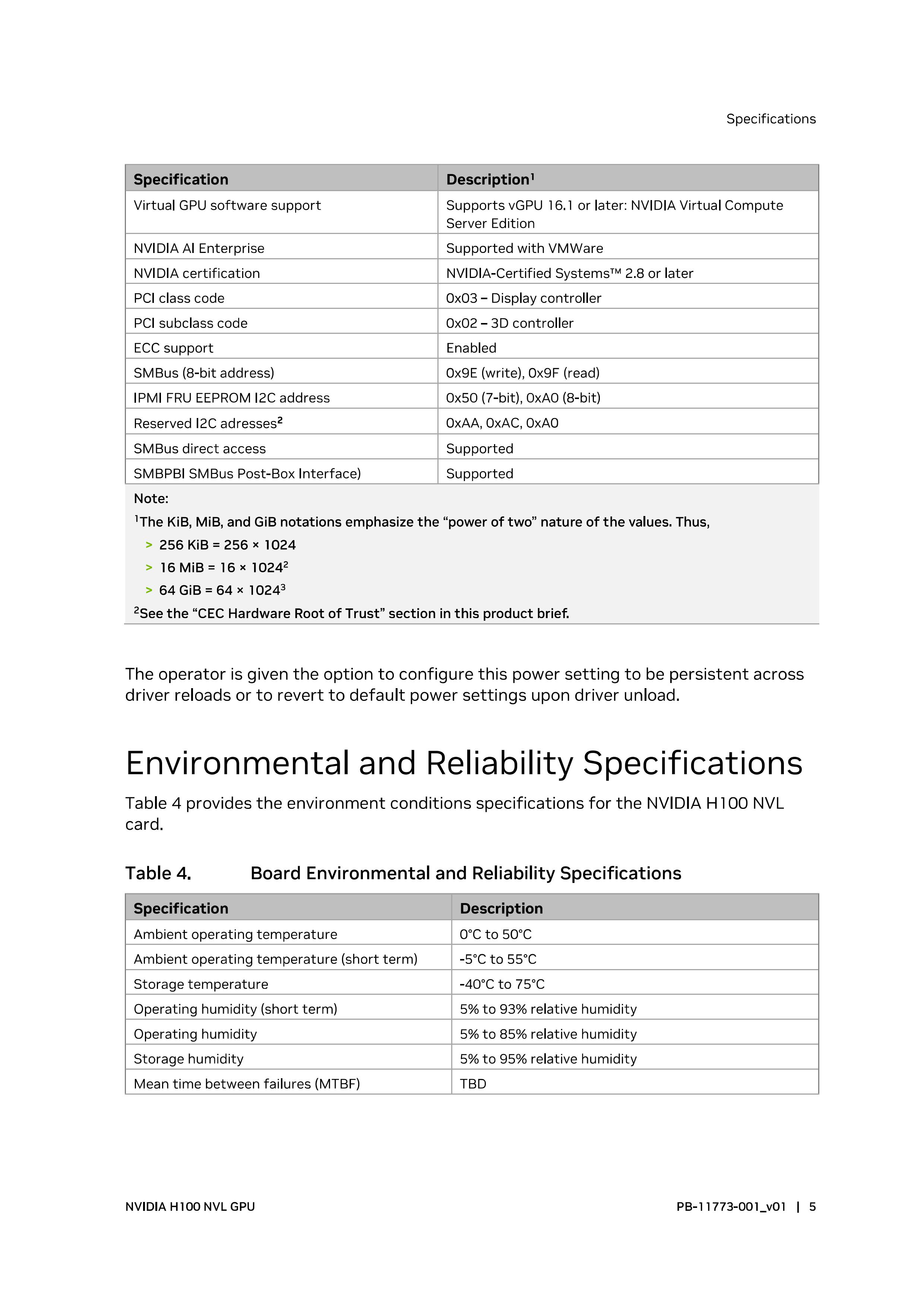 Specifications

| Specification | Description$^1$ |
|---|---|
| Virtual GPU software support | Supports vGPU 16.1 or later: NVIDIA Virtual Compute Server Edition |
| NVIDIA AI Enterprise | Supported with VMWare |
| NVIDIA certification | NVIDIA-Certified Systems™ 2.8 or later |
| PCI class code | 0x03 – Display controller |
| PCI subclass code | 0x02 – 3D controller |
| ECC support | Enabled |
| SMBus (8-bit address) | 0x9E (write), 0x9F (read) |
| IPMI FRU EEPROM I2C address | 0x50 (7-bit), 0xA0 (8-bit) |
| Reserved I2C adresses$^2$ | 0xAA, 0xAC, 0xA0 |
| SMBus direct access | Supported |
| SMBPBI SMBus Post-Box Interface) | Supported |

Note:
$^1$The KiB, MiB, and GiB notations emphasize the “power of two” nature of the values. Thus,
> 256 KiB = 256 × 1024
> 16 MiB = 16 × $1024^2$
> 64 GiB = 64 × $1024^3$
$^2$See the “CEC Hardware Root of Trust” section in this product brief.

The operator is given the option to configure this power setting to be persistent across driver reloads or to revert to default power settings upon driver unload.

Environmental and Reliability Specifications

Table 4 provides the environment conditions specifications for the NVIDIA H100 NVL card.

Table 4. Board Environmental and Reliability Specifications

| Specification | Description |
|---|---|
| Ambient operating temperature | 0°C to 50°C |
| Ambient operating temperature (short term) | -5°C to 55°C |
| Storage temperature | -40°C to 75°C |
| Operating humidity (short term) | 5% to 93% relative humidity |
| Operating humidity | 5% to 85% relative humidity |
| Storage humidity | 5% to 95% relative humidity |
| Mean time between failures (MTBF) | TBD |

NVIDIA H100 NVL GPU

PB-11773-001_v01 | 5